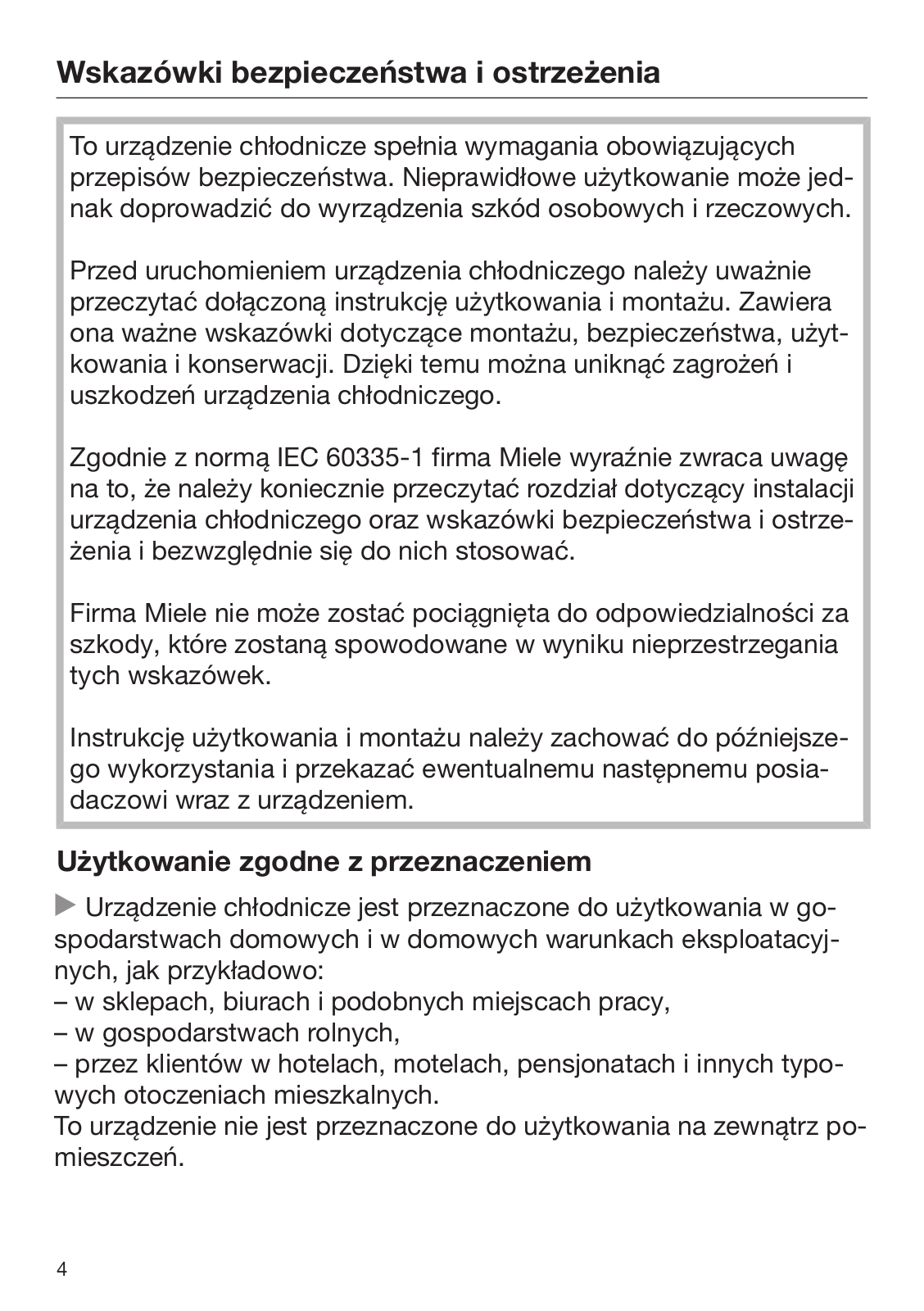 Wskazówki bezpieczeństwa i ostrzeżenia

To urządzenie chłodnicze spełnia wymagania obowiązujących przepisów bezpieczeństwa. Nieprawidłowe użytkowanie może jednak doprowadzić do wyrządzenia szkód osobowych i rzeczowych.

Przed uruchomieniem urządzenia chłodniczego należy uważnie przeczytać dołączoną instrukcję użytkowania i montażu. Zawiera ona ważne wskazówki dotyczące montażu, bezpieczeństwa, użytkowania i konserwacji. Dzięki temu można uniknąć zagrożeń i uszkodzeń urządzenia chłodniczego.

Zgodnie z normą IEC 60335-1 firma Miele wyraźnie zwraca uwagę na to, że należy koniecznie przeczytać rozdział dotyczący instalacji urządzenia chłodniczego oraz wskazówki bezpieczeństwa i ostrzeżenia i bezwzględnie się do nich stosować.

Firma Miele nie może zostać pociągnięta do odpowiedzialności za szkody, które zostaną spowodowane w wyniku nieprzestrzegania tych wskazówek.

Instrukcję użytkowania i montażu należy zachować do późniejszego wykorzystania i przekazać ewentualnemu następnemu posiadaczowi wraz z urządzeniem.

Użytkowanie zgodne z przeznaczeniem

▶ Urządzenie chłodnicze jest przeznaczone do użytkowania w gospodarstwach domowych i w domowych warunkach eksploatacyjnych, jak przykładowo:
– w sklepach, biurach i podobnych miejscach pracy,
– w gospodarstwach rolnych,
– przez klientów w hotelach, motelach, pensjonatach i innych typowych otoczeniach mieszkalnych.
To urządzenie nie jest przeznaczone do użytkowania na zewnątrz pomieszczeń.

4